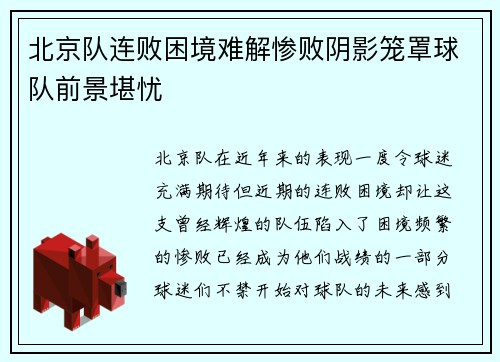 北京队连败困境难解惨败阴影笼罩球队前景堪忧

北京队在近年来的表现一度令球迷充满期待但近期的连败困境却让这支曾经辉煌的队伍陷入了困境频繁的惨败已经成为他们战绩的一部分球迷们不禁开始对球队的未来感到